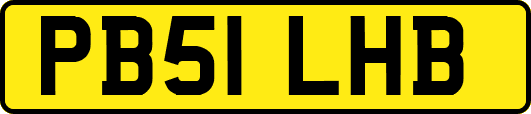 PB51 LHB